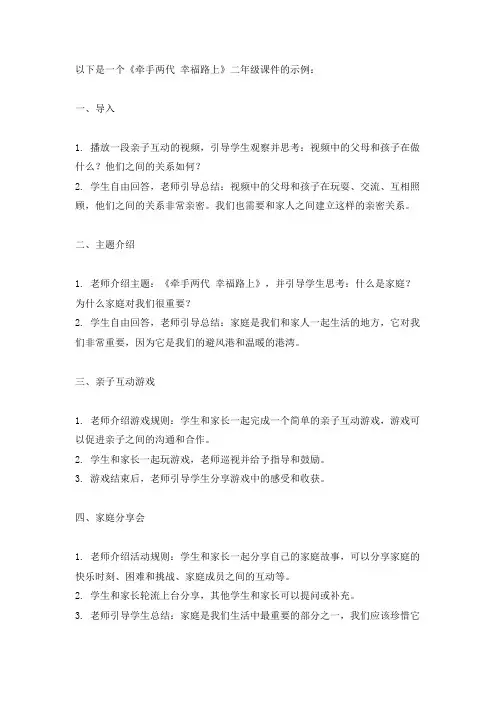 以下是一个《牵手两代 幸福路上》二年级课件的示例：

一、导入

1. 播放一段亲子互动的视频，引导学生观察并思考：视频中的父母和孩子在做什么？他们之间的关系如何？
2. 学生自由回答，老师引导总结：视频中的父母和孩子在玩耍、交流、互相照顾，他们之间的关系非常亲密。我们也需要和家人之间建立这样的亲密关系。

二、主题介绍

1. 老师介绍主题：《牵手两代 幸福路上》，并引导学生思考：什么是家庭？为什么家庭对我们很重要？
2. 学生自由回答，老师引导总结：家庭是我们和家人一起生活的地方，它对我们非常重要，因为它是我们的避风港和温暖的港湾。

三、亲子互动游戏

1. 老师介绍游戏规则：学生和家长一起完成一个简单的亲子互动游戏，游戏可以促进亲子之间的沟通和合作。
2. 学生和家长一起玩游戏，老师巡视并给予指导和鼓励。
3. 游戏结束后，老师引导学生分享游戏中的感受和收获。

四、家庭分享会

1. 老师介绍活动规则：学生和家长一起分享自己的家庭故事，可以分享家庭的快乐时刻、困难和挑战、家庭成员之间的互动等。
2. 学生和家长轮流上台分享，其他学生和家长可以提问或补充。
3. 老师引导学生总结：家庭是我们生活中最重要的部分之一，我们应该珍惜它